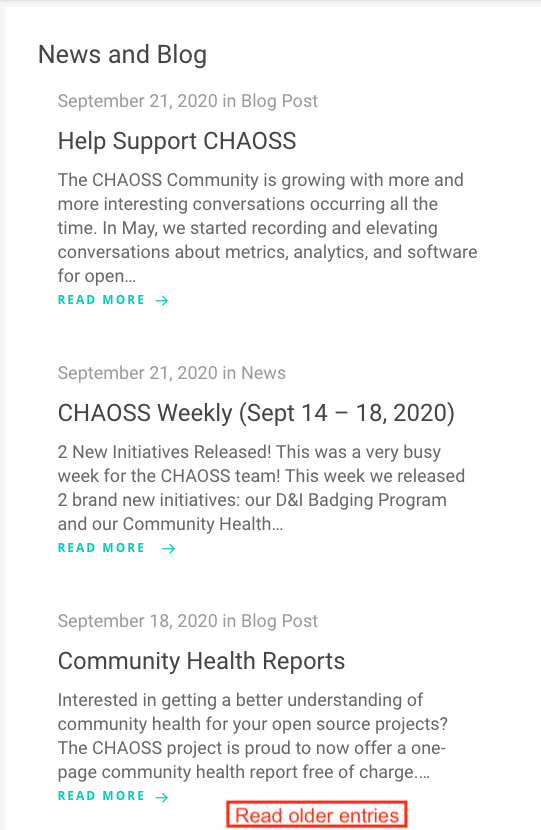 News and Blog

September 21, 2020 in Blog Post

Help Support CHAOSS

The CHAOSS Community is growing with more and more interesting conversations occurring all the time. In May, we started recording and elevating conversations about metrics, analytics, and software for open...

READ MORE →

September 21, 2020 in News

CHAOSS Weekly (Sept 14 – 18, 2020)

2 New Initiatives Released! This was a very busy week for the CHAOSS team! This week we released 2 brand new initiatives: our D&I Badging Program and our Community Health...

READ MORE →

September 18, 2020 in Blog Post

Community Health Reports

Interested in getting a better understanding of community health for your open source projects? The CHAOSS project is proud to now offer a one-page community health report free of charge....

READ MORE →

Read older entries